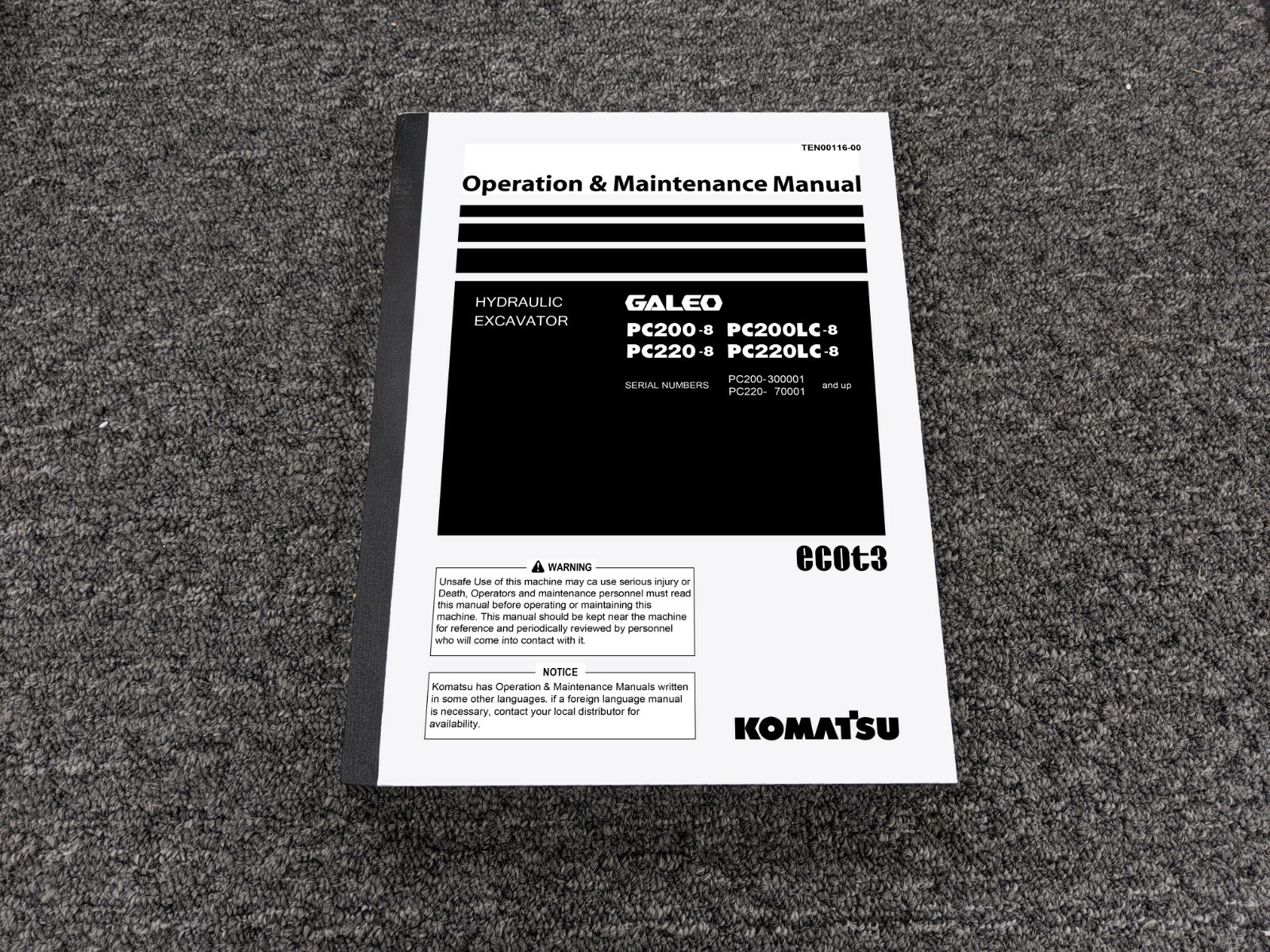 TEN00116-00

Operation & Maintenance Manual

HYDRAULIC
EXCAVATOR

GALEO

PC200-8 PC200LC-8
PC220-8 PC220LC-8

SERIAL NUMBERS PC200-300001
PC220- 70001 and up

ecot3

WARNING

Unsafe Use of this machine may ca use serious injury or Death, Operators and maintenance personnel must read this manual before operating or maintaining this machine. This manual should be kept near the machine for reference and periodically reviewed by personnel who will come into contact with it.

NOTICE

Komatsu has Operation & Maintenance Manuals written in some other languages. if a foreign language manual is necessary, contact your local distributor for availability.

KOMATSU